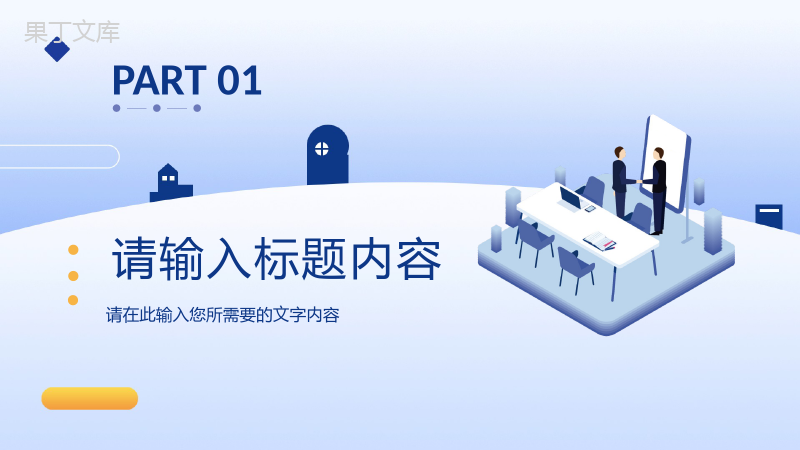 果丁文库

PART 01

请输入标题内容

请在此输入您所需要的文字内容